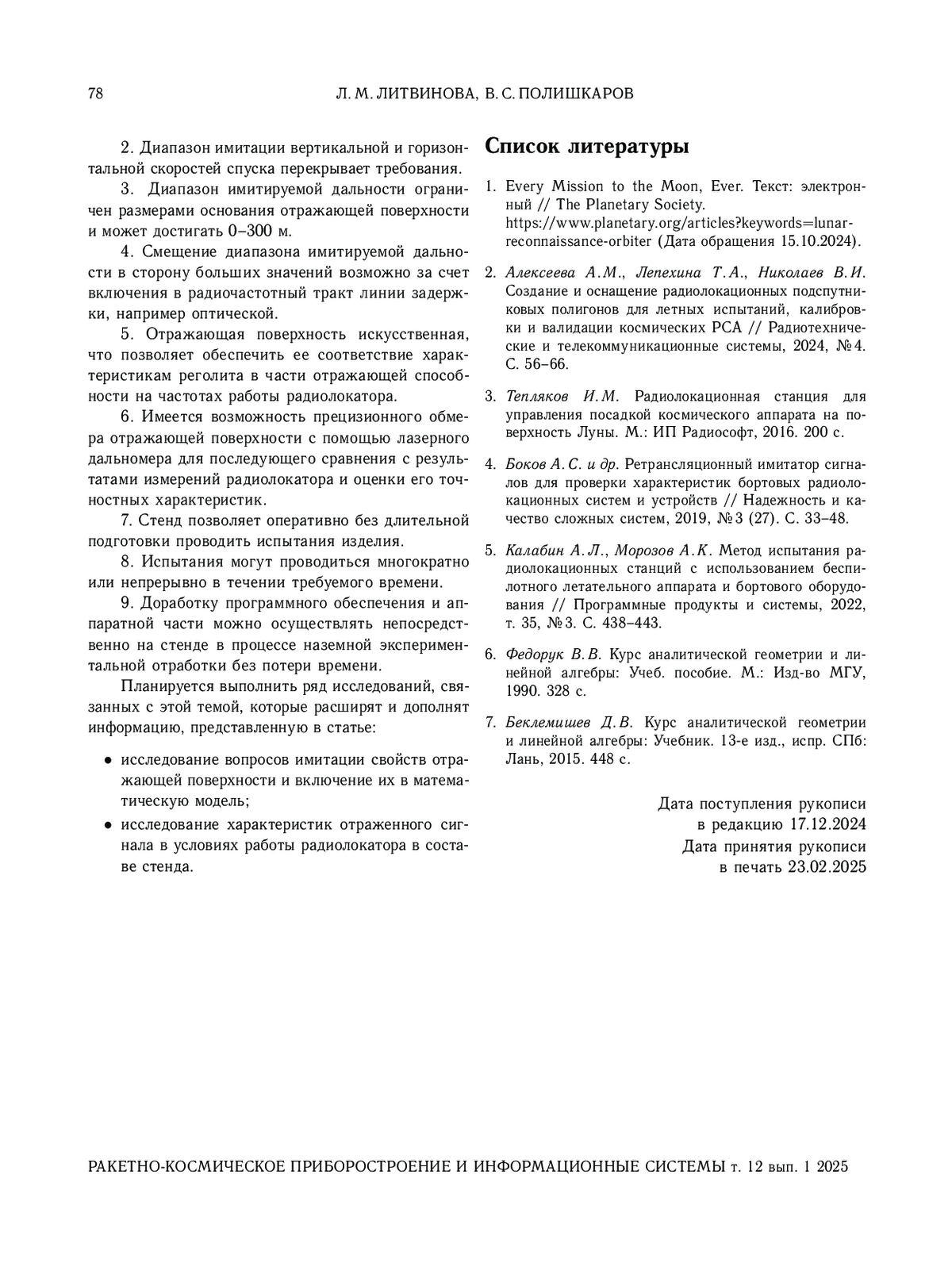 78 Л. М. ЛИТВИНОВА, В. С. ПОЛИШКАРОВ

2. Диапазон имитации вертикальной и горизонтальной скоростей спуска перекрывает требования.

3. Диапазон имитируемой дальности ограничен размерами основания отражающей поверхности и может достигать 0–300 м.

4. Смещение диапазона имитируемой дальности в сторону больших значений возможно за счет включения в радиочастотный тракт линии задержки, например оптической.

5. Отражающая поверхность искусственная, что позволяет обеспечить ее соответствие характеристикам реголита в части отражающей способности на частотах работы радиолокатора.

6. Имеется возможность прецизионного обмера отражающей поверхности с помощью лазерного дальномера для последующего сравнения с результатами измерений радиолокатора и оценки его точностных характеристик.

7. Стенд позволяет оперативно без длительной подготовки проводить испытания изделия.

8. Испытания могут проводиться многократно или непрерывно в течении требуемого времени.

9. Доработку программного обеспечения и аппаратной части можно осуществлять непосредственно на стенде в процессе наземной экспериментальной отработки без потери времени.

Планируется выполнить ряд исследований, связанных с этой темой, которые расширят и дополнят информацию, представленную в статье:

• исследование вопросов имитации свойств отражающей поверхности и включение их в математическую модель;

• исследование характеристик отраженного сигнала в условиях работы радиолокатора в составе стенда.

Список литературы

1. Every Mission to the Moon, Ever. Текст: электронный // The Planetary Society. https://www.planetary.org/articles?keywords=lunar-reconnaissance-orbiter (Дата обращения 15.10.2024).

2. Алексеева А.М., Лепехина Т.А., Николаев В.И. Создание и оснащение радиолокационных подспутниковых полигонов для летных испытаний, калибровки и валидации космических РСА // Радиотехнические и телекоммуникационные системы, 2024, №4. С. 56–66.

3. Тепляков И.М. Радиолокационная станция для управления посадкой космического аппарата на поверхность Луны. М.: ИП Радиософт, 2016. 200 с.

4. Боков А.С. и др. Ретрансляционный имитатор сигналов для проверки характеристик бортовых радиолокационных систем и устройств // Надежность и качество сложных систем, 2019, №3 (27). С. 33–48.

5. Калабин А.Л., Морозов А.К. Метод испытания радиолокационных станций с использованием беспилотного летательного аппарата и бортового оборудования // Программные продукты и системы, 2022, т. 35, №3. С. 438–443.

6. Федорук В.В. Курс аналитической геометрии и линейной алгебры: Учеб. пособие. М.: Изд-во МГУ, 1990. 328 с.

7. Беклемишев Д.В. Курс аналитической геометрии и линейной алгебры: Учебник. 13-е изд., испр. СПб: Лань, 2015. 448 с.

Дата поступления рукописи в редакцию 17.12.2024
Дата принятия рукописи в печать 23.02.2025

РАКЕТНО-КОСМИЧЕСКОЕ ПРИБОРОСТРОЕНИЕ И ИНФОРМАЦИОННЫЕ СИСТЕМЫ т. 12 вып. 1 2025